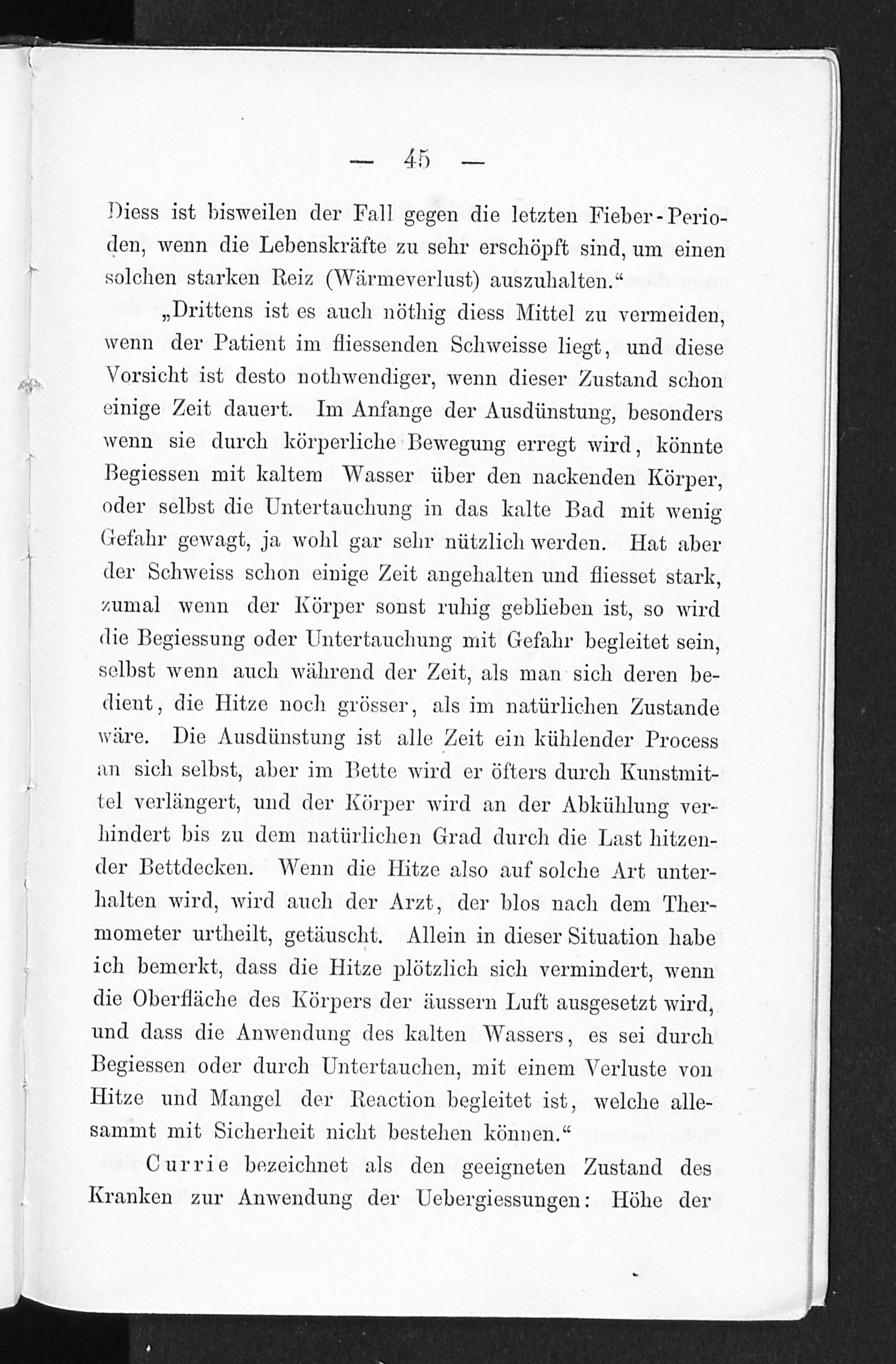 — 45 —

Diess ist bisweilen der Fall gegen die letzten Fieber-Perioden, wenn die Lebenskräfte zu sehr erschöpft sind, um einen solchen starken Reiz (Wärmeverlust) auszuhalten.“

„Drittens ist es auch nöthig diess Mittel zu vermeiden, wenn der Patient im fliessenden Schweisse liegt, und diese Vorsicht ist desto nothwendiger, wenn dieser Zustand schon einige Zeit dauert. Im Anfange der Ausdünstung, besonders wenn sie durch körperliche Bewegung erregt wird, könnte Begiessen mit kaltem Wasser über den nackenden Körper, oder selbst die Untertauchung in das kalte Bad mit wenig Gefahr gewagt, ja wohl gar sehr nützlich werden. Hat aber der Schweiss schon einige Zeit angehalten und fliesset stark, zumal wenn der Körper sonst ruhig geblieben ist, so wird die Begiessung oder Untertauchung mit Gefahr begleitet sein, selbst wenn auch während der Zeit, als man sich deren bedient, die Hitze noch grösser, als im natürlichen Zustande wäre. Die Ausdünstung ist alle Zeit ein kühlender Process an sich selbst, aber im Bette wird er öfters durch Kunstmittel verlängert, und der Körper wird an der Abkühlung verhindert bis zu dem natürlichen Grad durch die Last hitzender Bettdecken. Wenn die Hitze also auf solche Art unterhalten wird, wird auch der Arzt, der blos nach dem Thermometer urtheilt, getäuscht. Allein in dieser Situation habe ich bemerkt, dass die Hitze plötzlich sich vermindert, wenn die Oberfläche des Körpers der äussern Luft ausgesetzt wird, und dass die Anwendung des kalten Wassers, es sei durch Begiessen oder durch Untertauchen, mit einem Verluste von Hitze und Mangel der Reaction begleitet ist, welche allesammt mit Sicherheit nicht bestehen können.“

Currie bezeichnet als den geeigneten Zustand des Kranken zur Anwendung der Uebergiessungen: Höhe der